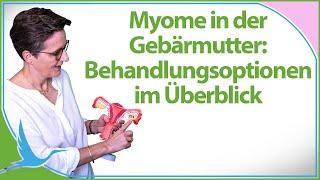 Myome in der Gebärmutter: Behandlungsoptionen im Überblick